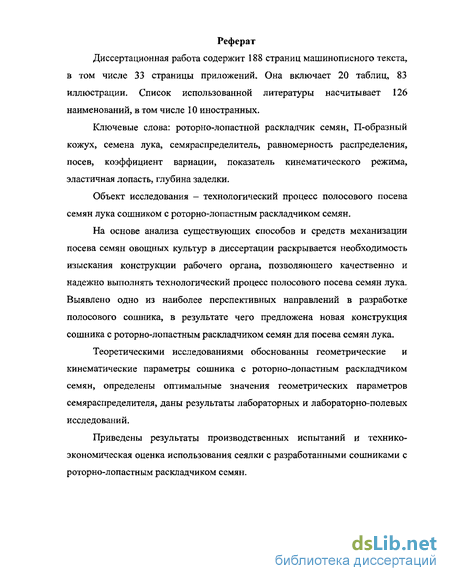 Реферат

Диссертационная работа содержит 188 страниц машинописного текста, в том числе 33 страницы приложений. Она включает 20 таблиц, 83 иллюстрации. Список использованной литературы насчитывает 126 наименований, в том числе 10 иностранных.

Ключевые слова: роторно-лопастной раскладчик семян, П-образный кожух, семена лука, семяраспределитель, равномерность распределения, посев, коэффициент вариации, показатель кинематического режима, эластичная лопасть, глубина заделки.

Объект исследования – технологический процесс полосового посева семян лука сошником с роторно-лопастным раскладчиком семян.

На основе анализа существующих способов и средств механизации посева семян овощных культур в диссертации раскрывается необходимость изыскания конструкции рабочего органа, позволяющего качественно и надежно выполнять технологический процесс полосового посева семян лука. Выявлено одно из наиболее перспективных направлений в разработке полосового сошника, в результате чего предложена новая конструкция сошника с роторно-лопастным раскладчиком семян для посева семян лука.

Теоретическими исследованиями обоснованны геометрические и кинематические параметры сошника с роторно-лопастным раскладчиком семян, определены оптимальные значения геометрических параметров семяраспределителя, даны результаты лабораторных и лабораторно-полевых исследований.

Приведены результаты производственных испытаний и технико-экономическая оценка использования сеялки с разработанными сошниками с роторно-лопастным раскладчиком семян.

dsLib.net
библиотека диссертаций